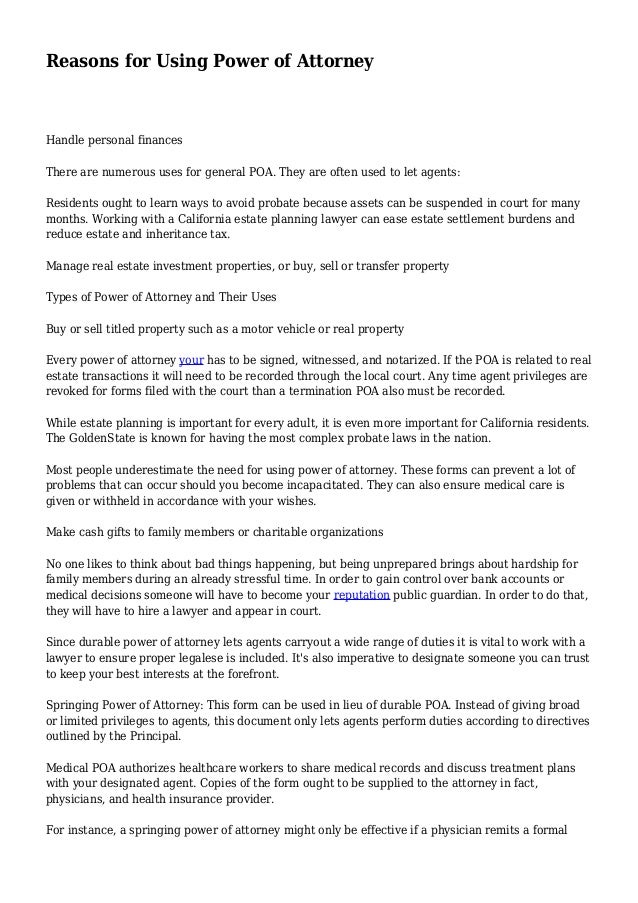 Reasons for Using Power of Attorney

Handle personal finances

There are numerous uses for general POA. They are often used to let agents:

Residents ought to learn ways to avoid probate because assets can be suspended in court for many months. Working with a California estate planning lawyer can ease estate settlement burdens and reduce estate and inheritance tax.

Manage real estate investment properties, or buy, sell or transfer property

Types of Power of Attorney and Their Uses

Buy or sell titled property such as a motor vehicle or real property

Every power of attorney your has to be signed, witnessed, and notarized. If the POA is related to real estate transactions it will need to be recorded through the local court. Any time agent privileges are revoked for forms filed with the court than a termination POA also must be recorded.

While estate planning is important for every adult, it is even more important for California residents. The GoldenState is known for having the most complex probate laws in the nation.

Most people underestimate the need for using power of attorney. These forms can prevent a lot of problems that can occur should you become incapacitated. They can also ensure medical care is given or withheld in accordance with your wishes.

Make cash gifts to family members or charitable organizations

No one likes to think about bad things happening, but being unprepared brings about hardship for family members during an already stressful time. In order to gain control over bank accounts or medical decisions someone will have to become your reputation public guardian. In order to do that, they will have to hire a lawyer and appear in court.

Since durable power of attorney lets agents carryout a wide range of duties it is vital to work with a lawyer to ensure proper legalese is included. It's also imperative to designate someone you can trust to keep your best interests at the forefront.

Springing Power of Attorney: This form can be used in lieu of durable POA. Instead of giving broad or limited privileges to agents, this document only lets agents perform duties according to directives outlined by the Principal.

Medical POA authorizes healthcare workers to share medical records and discuss treatment plans with your designated agent. Copies of the form ought to be supplied to the attorney in fact, physicians, and health insurance provider.

For instance, a springing power of attorney might only be effective if a physician remits a formal